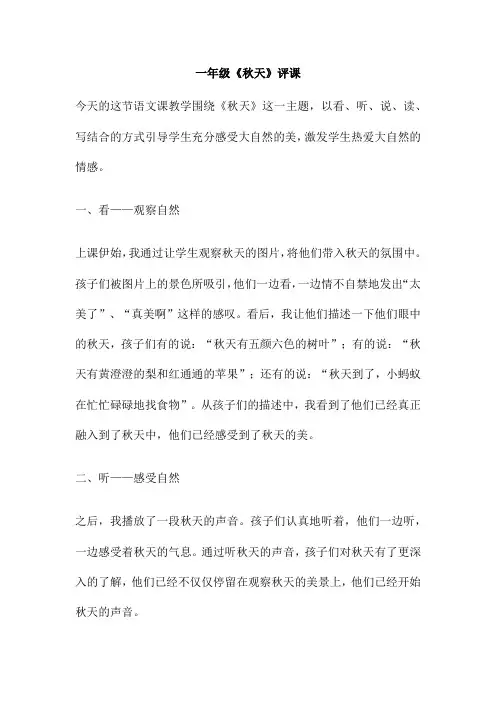 一年级《秋天》评课

今天的这节语文课教学围绕《秋天》这一主题，以看、听、说、读、写结合的方式引导学生充分感受大自然的美，激发学生热爱大自然的情感。

一、看——观察自然

上课伊始，我通过让学生观察秋天的图片，将他们带入秋天的氛围中。孩子们被图片上的景色所吸引，他们一边看，一边情不自禁地发出“太美了”、“真美啊”这样的感叹。看后，我让他们描述一下他们眼中的秋天，孩子们有的说：“秋天有五颜六色的树叶”；有的说：“秋天有黄澄澄的梨和红通通的苹果”；还有的说：“秋天到了，小蚂蚁在忙忙碌碌地找食物”。从孩子们的描述中，我看到了他们已经真正融入到了秋天中，他们已经感受到了秋天的美。

二、听——感受自然

之后，我播放了一段秋天的声音。孩子们认真地听着，他们一边听，一边感受着秋天的气息。通过听秋天的声音，孩子们对秋天有了更深入的了解，他们已经不仅仅停留在观察秋天的美景上，他们已经开始秋天的声音。